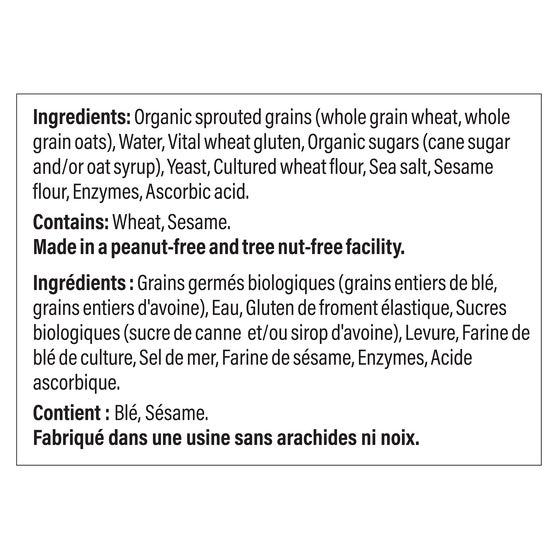 Ingredients: Organic sprouted grains (whole grain wheat, whole grain oats), Water, Vital wheat gluten, Organic sugars (cane sugar and/or oat syrup), Yeast, Cultured wheat flour, Sea salt, Sesame flour, Enzymes, Ascorbic acid.

Contains: Wheat, Sesame.
Made in a peanut-free and tree nut-free facility.

Ingrédients : Grains germés biologiques (grains entiers de blé, grains entiers d'avoine), Eau, Gluten de froment élastique, Sucres biologiques (sucre de canne et/ou sirop d'avoine), Levure, Farine de blé de culture, Sel de mer, Farine de sésame, Enzymes, Acide ascorbique.

Contient : Blé, Sésame.
Fabriqué dans une usine sans arachides ni noix.